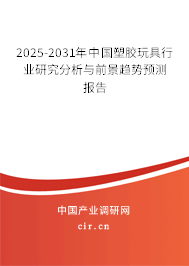 2025-2031年中国塑胶玩具行业研究分析与前景趋势预测报告

中国产业调研网

cir.cn